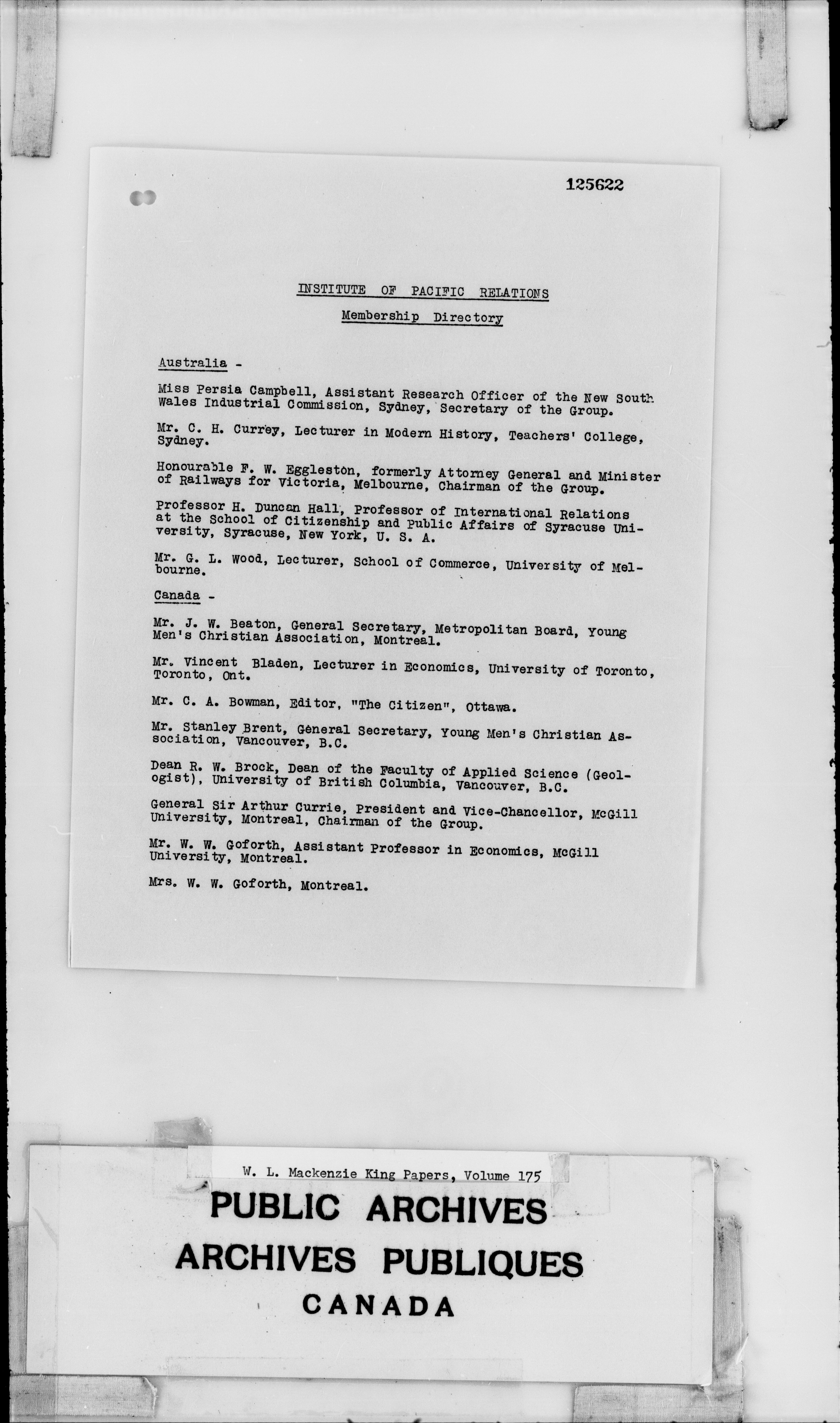 125622

INSTITUTE OF PACIFIC RELATIONS

Membership Directory

Australia -

Miss Persia Campbell, Assistant Research Officer of the New South Wales Industrial Commission, Sydney, Secretary of the Group.

Mr. C. H. Currey, Lecturer in Modern History, Teachers' College, Sydney.

Honourable F. W. Eggleston, formerly Attorney General and Minister of Railways for Victoria, Melbourne, Chairman of the Group.

Professor H. Duncan Hall, Professor of International Relations at the School of Citizenship and Public Affairs of Syracuse University, Syracuse, New York, U. S. A.

Mr. G. L. Wood, Lecturer, School of Commerce, University of Melbourne.

Canada -

Mr. J. W. Beaton, General Secretary, Metropolitan Board, Young Men's Christian Association, Montreal.

Mr. Vincent Bladen, Lecturer in Economics, University of Toronto, Toronto, Ont.

Mr. C. A. Bowman, Editor, "The Citizen", Ottawa.

Mr. Stanley Brent, General Secretary, Young Men's Christian Association, Vancouver, B.C.

Dean R. W. Brock, Dean of the Faculty of Applied Science (Geologist), University of British Columbia, Vancouver, B.C.

General Sir Arthur Currie, President and Vice-Chancellor, McGill University, Montreal, Chairman of the Group.

Mr. W. W. Goforth, Assistant Professor in Economics, McGill University, Montreal.

Mrs. W. W. Goforth, Montreal.

W. L. Mackenzie King Papers, Volume 175

PUBLIC ARCHIVES
ARCHIVES PUBLIQUES
CANADA